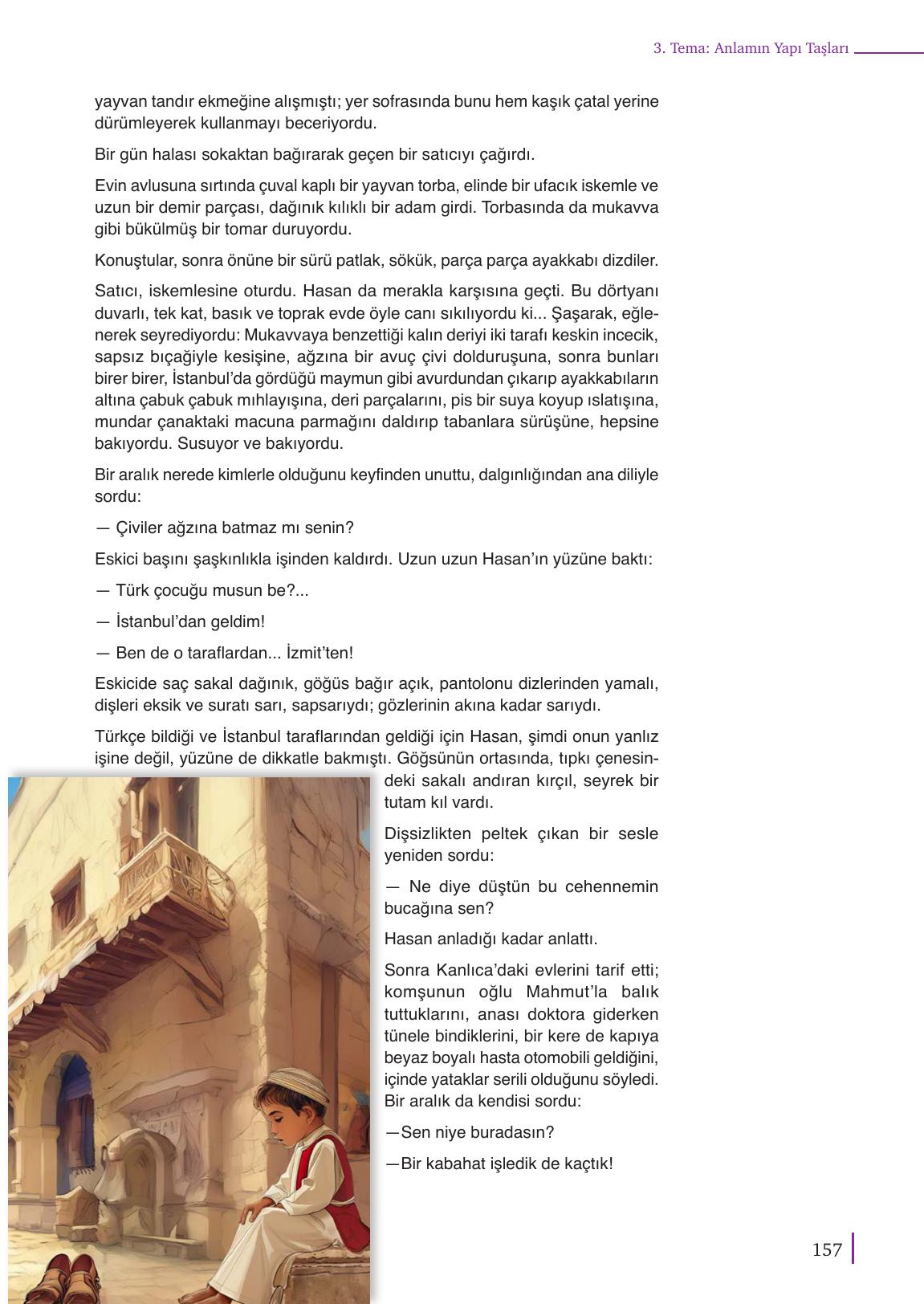 3. Tema: Anlamın Yapı Taşları

yayvan tandır ekmeğine alışmıştı; yer sofrasında bunu hem kaşık çatal yerine dürümleyerek kullanmayı beceriyordu.

Bir gün halası sokaktan bağırarak geçen bir satıcıyı çağırdı.

Evin avlusuna sırtında çuval kaplı bir yayvan torba, elinde bir ufacık iskemle ve uzun bir demir parçası, dağınık kılıklı bir adam girdi. Torbasında da mukavva gibi bükülmüş bir tomar duruyordu.

Konuştular, sonra önüne bir sürü patlak, sökük, parça parça ayakkabı dizdiler.

Satıcı, iskemlesine oturdu. Hasan da merakla karşısına geçti. Bu dörtyanı duvarlı, tek kat, basık ve toprak evde öyle canı sıkılıyordu ki... Şaşarak, eğlenerek seyrediyordu: Mukavvaya benzettiği kalın deriyi iki tarafı keskin incecik, sapsız bıçağıyle kesişine, ağzına bir avuç çivi dolduruşuna, sonra bunları birer birer, İstanbul'da gördüğü maymun gibi avurdundan çıkarıp ayakkabıların altına çabuk çabuk mıhlayışına, deri parçalarını, pis bir suya koyup ıslatışına, mundar çanaktaki macuna parmağını daldırıp tabanlara sürüşüne, hepsine bakıyordu. Susuyor ve bakıyordu.

Bir aralık nerede kimlerle olduğunu keyfinden unuttu, dalgınlığından ana diliyle sordu:

— Çiviler ağzına batmaz mı senin?

Eskici başını şaşkınlıkla işinden kaldırdı. Uzun uzun Hasan'ın yüzüne baktı:

— Türk çocuğu musun be?...

— İstanbul'dan geldim!

— Ben de o taraflardan... İzmit'ten!

Eskicide saç sakal dağınık, göğüs bağır açık, pantolonu dizlerinden yamalı, dişleri eksik ve suratı sarı, sapsarıydı; gözlerinin akına kadar sarıydı.

Türkçe bildiği ve İstanbul taraflarından geldiği için Hasan, şimdi onun yanlız işine değil, yüzüne de dikkatle bakmıştı. Göğsünün ortasında, tıpkı çenesindeki sakalı andıran kırçıl, seyrek bir tutam kıl vardı.

Dişsizlikten peltek çıkan bir sesle yeniden sordu:

— Ne diye düştün bu cehennemin bucağına sen?

Hasan anladığı kadar anlattı.

Sonra Kanlıca'daki evlerini tarif etti; komşunun oğlu Mahmut'la balık tuttuklarını, anası doktora giderken tünele bindiklerini, bir kere de kapıya beyaz boyalı hasta otomobili geldiğini, içinde yataklar serili olduğunu söyledi. Bir aralık da kendisi sordu:

—Sen niye buradasın?

—Bir kabahat işledik de kaçtık!

157